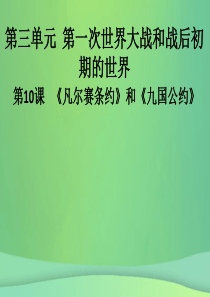 第三单元 第一次世界大战和战后初期的世界

第10课 《凡尔赛条约》和《九国公约》